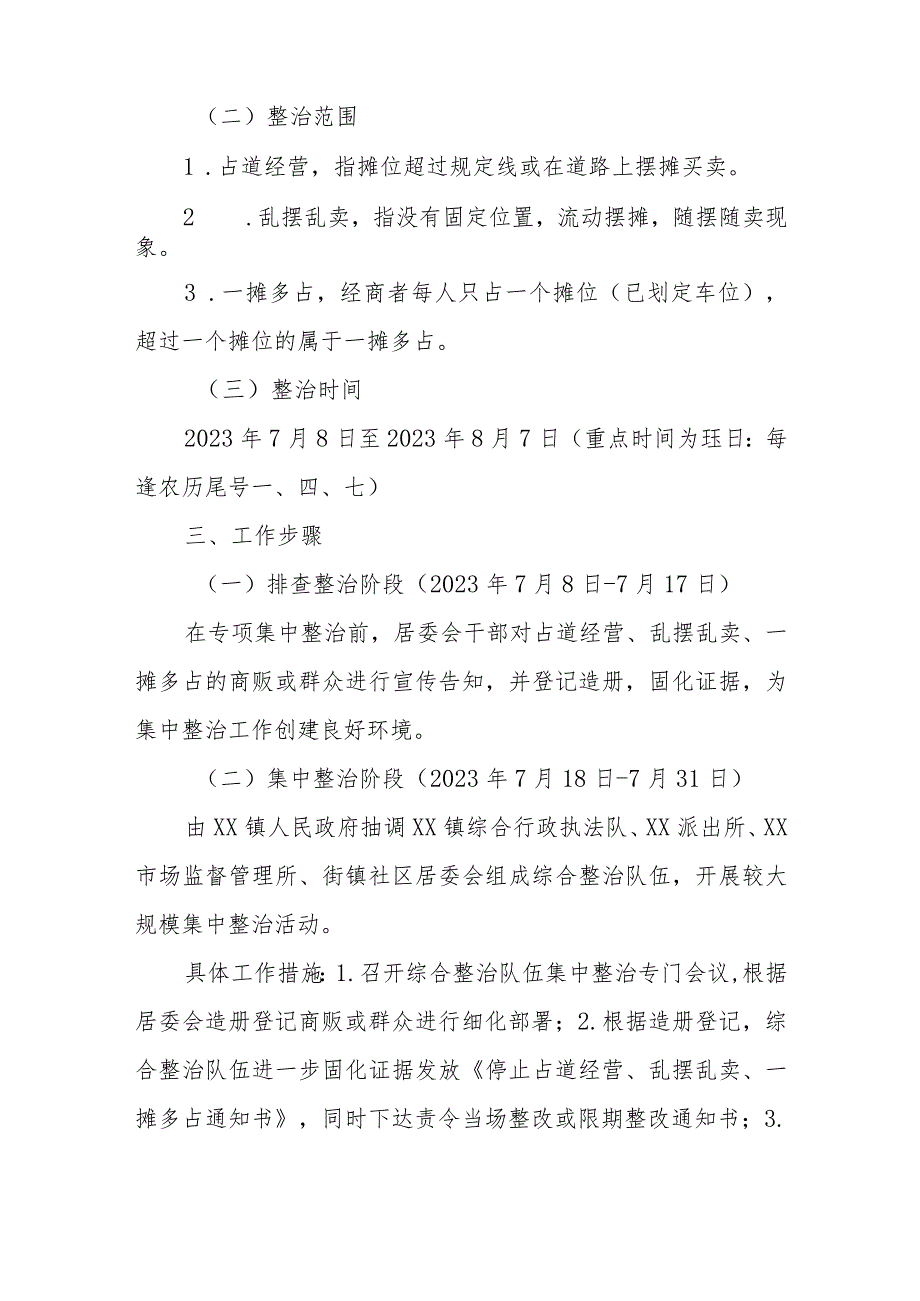 （二）整治范围

1．占道经营，指摊位超过规定线或在道路上摆摊买卖。

2　　．乱摆乱卖，指没有固定位置，流动摆摊，随摆随卖现象。

3．一摊多占，经商者每人只占一个摊位（已划定车位），超过一个摊位的属于一摊多占。

（三）整治时间

2023年7月8日至2023年8月7日（重点时间为珏日：每逢农历尾号一、四、七）

三、工作步骤

（一）排查整治阶段（2023年7月8日-7月17日）

在专项集中整治前，居委会干部对占道经营、乱摆乱卖、一摊多占的商贩或群众进行宣传告知，并登记造册，固化证据，为集中整治工作创建良好环境。

（二）集中整治阶段（2023年7月18日-7月31日）

由XX镇人民政府抽调XX镇综合行政执法队、XX派出所、XX市场监督管理所、街镇社区居委会组成综合整治队伍，开展较大规模集中整治活动。

具体工作措施：1.召开综合整治队伍集中整治专门会议，根据居委会造册登记商贩或群众进行细化部署；2.根据造册登记，综合整治队伍进一步固化证据发放《停止占道经营、乱摆乱卖、一摊多占通知书》，同时下达责令当场整改或限期整改通知书；3.